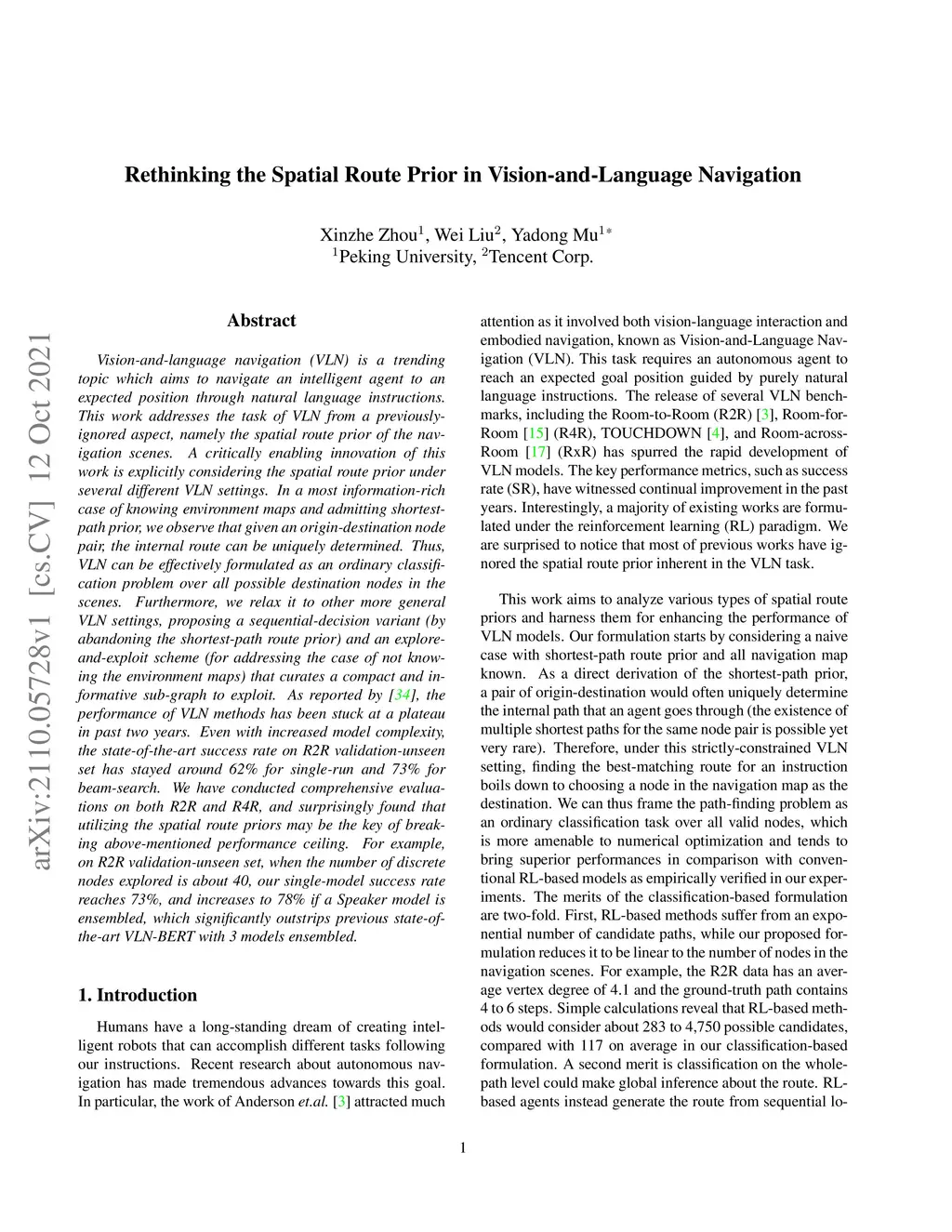 Rethinking the Spatial Route Prior in Vision-and-Language Navigation

Xinzhe Zhou$^1$, Wei Liu$^2$, Yadong Mu$^{1*}$
$^1$Peking University, $^2$Tencent Corp.

arXiv:2110.05728v1 [cs.CV] 12 Oct 2021

Abstract

Vision-and-language navigation (VLN) is a trending topic which aims to navigate an intelligent agent to an expected position through natural language instructions. This work addresses the task of VLN from a previously-ignored aspect, namely the spatial route prior of the navigation scenes. A critically enabling innovation of this work is explicitly considering the spatial route prior under several different VLN settings. In a most information-rich case of knowing environment maps and admitting shortest-path prior, we observe that given an origin-destination node pair, the internal route can be uniquely determined. Thus, VLN can be effectively formulated as an ordinary classification problem over all possible destination nodes in the scenes. Furthermore, we relax it to other more general VLN settings, proposing a sequential-decision variant (by abandoning the shortest-path route prior) and an explore-and-exploit scheme (for addressing the case of not knowing the environment maps) that curates a compact and informative sub-graph to exploit. As reported by [34], the performance of VLN methods has been stuck at a plateau in past two years. Even with increased model complexity, the state-of-the-art success rate on R2R validation-unseen set has stayed around 62% for single-run and 73% for beam-search. We have conducted comprehensive evaluations on both R2R and R4R, and surprisingly found that utilizing the spatial route priors may be the key of breaking above-mentioned performance ceiling. For example, on R2R validation-unseen set, when the number of discrete nodes explored is about 40, our single-model success rate reaches 73%, and increases to 78% if a Speaker model is ensembled, which significantly outstrips previous state-of-the-art VLN-BERT with 3 models ensembled.

1. Introduction

Humans have a long-standing dream of creating intelligent robots that can accomplish different tasks following our instructions. Recent research about autonomous navigation has made tremendous advances towards this goal. In particular, the work of Anderson et.al. [3] attracted much attention as it involved both vision-language interaction and embodied navigation, known as Vision-and-Language Navigation (VLN). This task requires an autonomous agent to reach an expected goal position guided by purely natural language instructions. The release of several VLN benchmarks, including the Room-to-Room (R2R) [3], Room-for-Room [15] (R4R), TOUCHDOWN [4], and Room-across-Room [17] (RxR) has spurred the rapid development of VLN models. The key performance metrics, such as success rate (SR), have witnessed continual improvement in the past years. Interestingly, a majority of existing works are formulated under the reinforcement learning (RL) paradigm. We are surprised to notice that most of previous works have ignored the spatial route prior inherent in the VLN task.

This work aims to analyze various types of spatial route priors and harness them for enhancing the performance of VLN models. Our formulation starts by considering a naive case with shortest-path route prior and all navigation map known. As a direct derivation of the shortest-path prior, a pair of origin-destination would often uniquely determine the internal path that an agent goes through (the existence of multiple shortest paths for the same node pair is possible yet very rare). Therefore, under this strictly-constrained VLN setting, finding the best-matching route for an instruction boils down to choosing a node in the navigation map as the destination. We can thus frame the path-finding problem as an ordinary classification task over all valid nodes, which is more amenable to numerical optimization and tends to bring superior performances in comparison with conventional RL-based models as empirically verified in our experiments. The merits of the classification-based formulation are two-fold. First, RL-based methods suffer from an exponential number of candidate paths, while our proposed formulation reduces it to be linear to the number of nodes in the navigation scenes. For example, the R2R data has an average vertex degree of 4.1 and the ground-truth path contains 4 to 6 steps. Simple calculations reveal that RL-based methods would consider about 283 to 4,750 possible candidates, compared with 117 on average in our classification-based formulation. A second merit is classification on the whole-path level could make global inference about the route. RL-based agents instead generate the route from sequential lo-

1